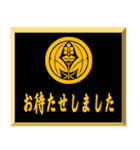 お待たせしました